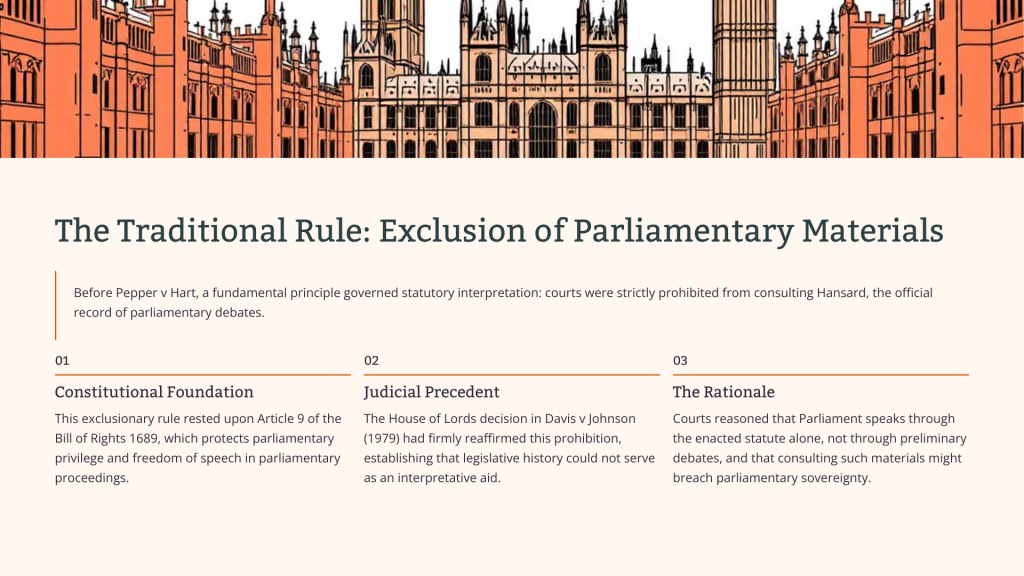 The Traditional Rule: Exclusion of Parliamentary Materials

Before Pepper v Hart, a fundamental principle governed statutory interpretation: courts were strictly prohibited from consulting Hansard, the official record of parliamentary debates.

01

Constitutional Foundation

This exclusionary rule rested upon Article 9 of the Bill of Rights 1689, which protects parliamentary privilege and freedom of speech in parliamentary proceedings.

02

Judicial Precedent

The House of Lords decision in Davis v Johnson (1979) had firmly reaffirmed this prohibition, establishing that legislative history could not serve as an interpretative aid.

03

The Rationale

Courts reasoned that Parliament speaks through the enacted statute alone, not through preliminary debates, and that consulting such materials might breach parliamentary sovereignty.